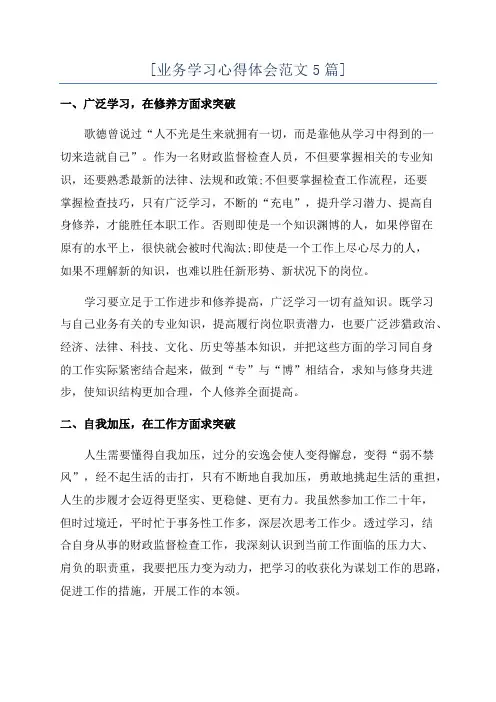 [业务学习心得体会范文5篇]

一、广泛学习，在修养方面求突破

歌德曾说过“人不光是生来就拥有一切，而是靠他从学习中得到的一切来造就自己”。作为一名财政监督检查人员，不但要掌握相关的专业知识，还要熟悉最新的法律、法规和政策;不但要掌握检查工作流程，还要掌握检查技巧，只有广泛学习，不断的“充电”，提升学习潜力、提高自身修养，才能胜任本职工作。否则即使是一个知识渊博的人，如果停留在原有的水平上，很快就会被时代淘汰;即使是一个工作上尽心尽力的人，如果不理解新的知识，也难以胜任新形势、新状况下的岗位。

学习要立足于工作进步和修养提高，广泛学习一切有益知识。既学习与自己业务有关的专业知识，提高履行岗位职责潜力，也要广泛涉猎政治、经济、法律、科技、文化、历史等基本知识，并把这些方面的学习同自身的工作实际紧密结合起来，做到“专”与“博”相结合，求知与修身共进步，使知识结构更加合理，个人修养全面提高。

二、自我加压，在工作方面求突破

人生需要懂得自我加压，过分的安逸会使人变得懈怠，变得“弱不禁风”，经不起生活的击打，只有不断地自我加压，勇敢地挑起生活的重担，人生的步履才会迈得更坚实、更稳健、更有力。我虽然参加工作二十年，但时过境迁，平时忙于事务性工作多，深层次思考工作少。透过学习，结合自身从事的财政监督检查工作，我深刻认识到当前工作面临的压力大、肩负的职责重，我要把压力变为动力，把学习的收获化为谋划工作的思路，促进工作的措施，开展工作的本领。